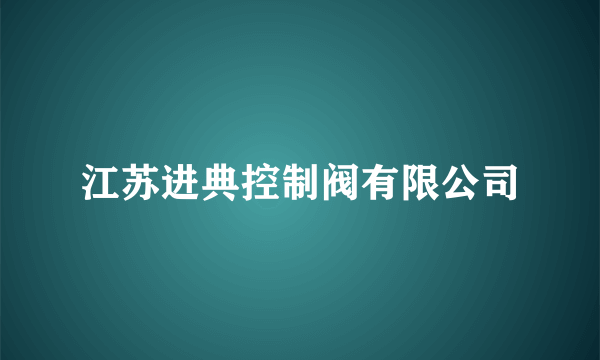 江苏进典控制阀有限公司